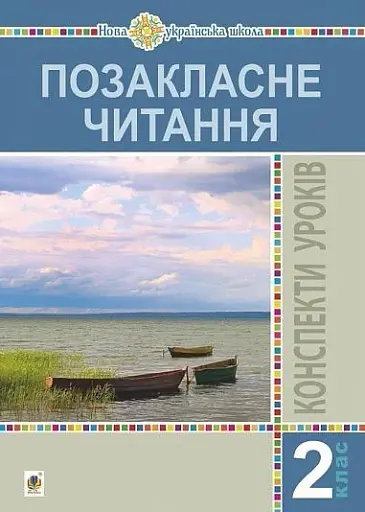 Нова українська школа

ПОЗАКЛАСНЕ ЧИТАННЯ

КОНСПЕКТИ УРОКІВ

2 клас